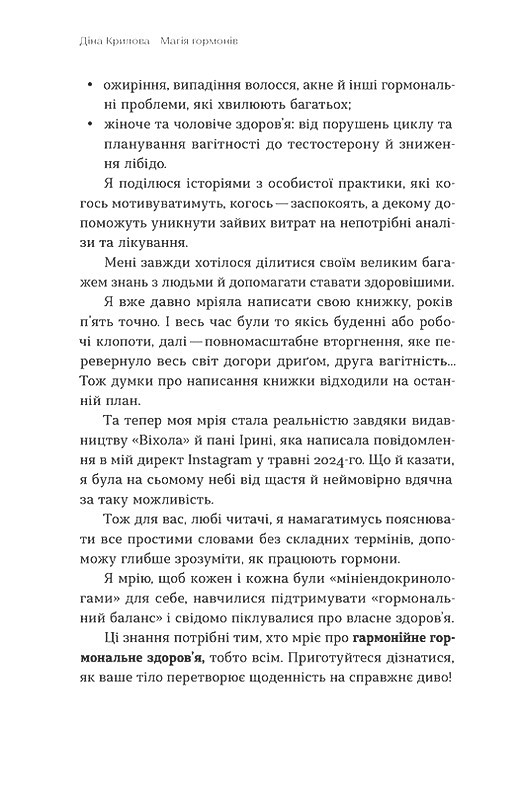 Діна Крилова Магія гормонів

• ожиріння, випадіння волосся, акне й інші гормональні проблеми, які хвилюють багатьох;
• жіноче та чоловіче здоров'я: від порушень циклу та планування вагітності до тестостерону й зниження лібідо.

Я поділюся історіями з особистої практики, які когось мотивуватимуть, когось — заспокоять, а декому допоможуть уникнути зайвих витрат на непотрібні аналізи та лікування.

Мені завжди хотілося ділитися своїм великим багажем знань з людьми й допомагати ставати здоровішими.

Я вже давно мріяла написати свою книжку, років п'ять точно. І весь час були то якісь буденні або робочі клопоти, далі — повномасштабне вторгнення, яке перевернуло весь світ догори дриґом, друга вагітність... Тож думки про написання книжки відходили на останній план.

Та тепер моя мрія стала реальністю завдяки видавництву «Віхола» й пані Ірині, яка написала повідомлення в мій директ Instagram у травні 2024-го. Що й казати, я була на сьомому небі від щастя й неймовірно вдячна за таку можливість.

Тож для вас, любі читачі, я намагатимусь пояснювати все простими словами без складних термінів, допоможу глибше зрозуміти, як працюють гормони.

Я мрію, щоб кожен і кожна були «мініендокринологами» для себе, навчилися підтримувати «гормональний баланс» і свідомо піклувалися про власне здоров'я.

Ці знання потрібні тим, хто мріє про гармонійне гормональне здоров'я, тобто всім. Приготуйтеся дізнатися, як ваше тіло перетворює щоденність на справжнє диво!